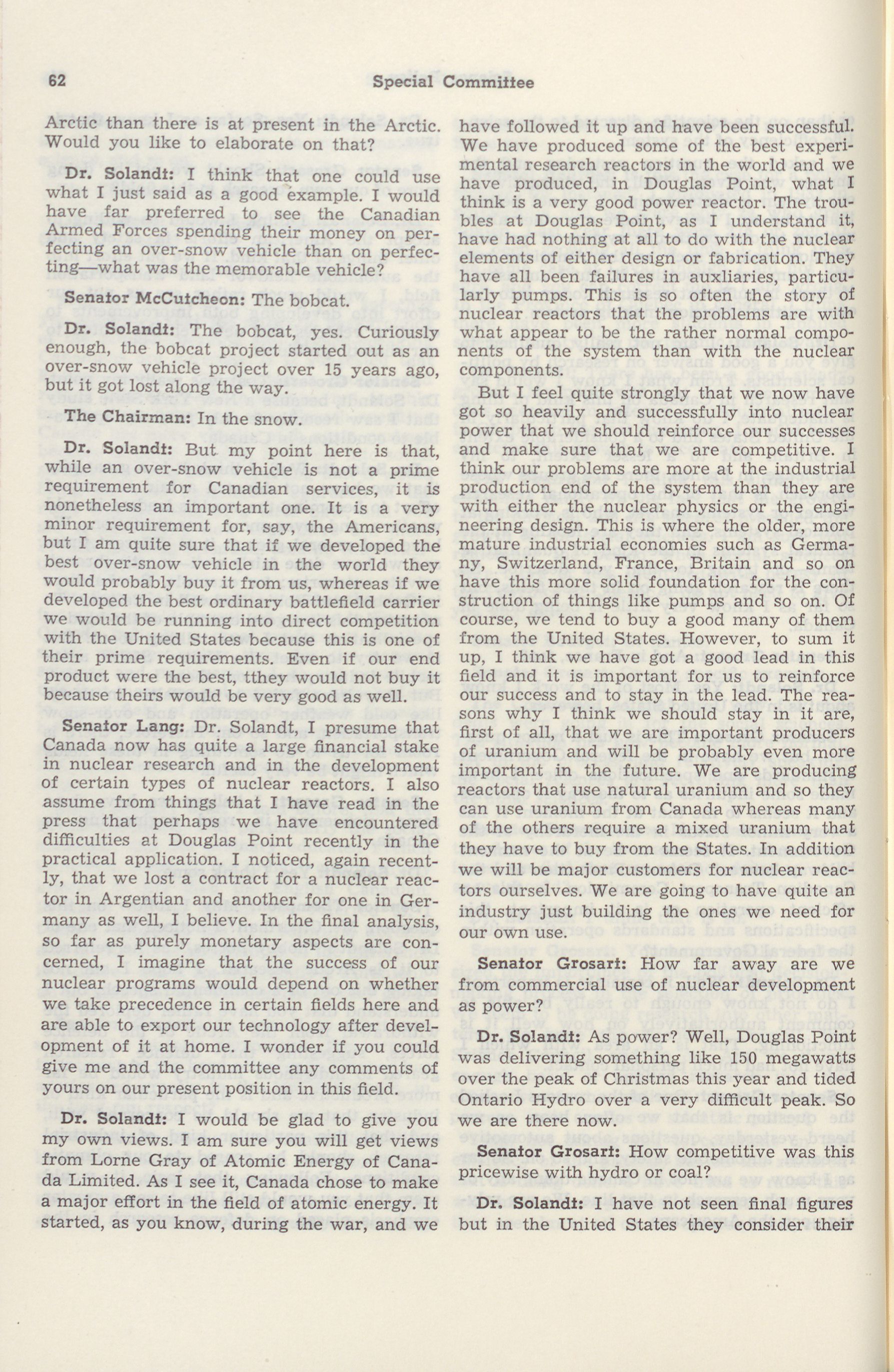 62 Special Committee

Arctic than there is at present in the Arctic. Would you like to elaborate on that?

Dr. Solandt: I think that one could use what I just said as a good example. I would have far preferred to see the Canadian Armed Forces spending their money on perfecting an over-snow vehicle than on perfecting—what was the memorable vehicle?

Senator McCutcheon: The bobcat.

Dr. Solandt: The bobcat, yes. Curiously enough, the bobcat project started out as an over-snow vehicle project over 15 years ago, but it got lost along the way.

The Chairman: In the snow.

Dr. Solandt: But my point here is that, while an over-snow vehicle is not a prime requirement for Canadian services, it is nonetheless an important one. It is a very minor requirement for, say, the Americans, but I am quite sure that if we developed the best over-snow vehicle in the world they would probably buy it from us, whereas if we developed the best ordinary battlefield carrier we would be running into direct competition with the United States because this is one of their prime requirements. Even if our end product were the best, tthey would not buy it because theirs would be very good as well.

Senator Lang: Dr. Solandt, I presume that Canada now has quite a large financial stake in nuclear research and in the development of certain types of nuclear reactors. I also assume from things that I have read in the press that perhaps we have encountered difficulties at Douglas Point recently in the practical application. I noticed, again recently, that we lost a contract for a nuclear reactor in Argentian and another for one in Germany as well, I believe. In the final analysis, so far as purely monetary aspects are concerned, I imagine that the success of our nuclear programs would depend on whether we take precedence in certain fields here and are able to export our technology after development of it at home. I wonder if you could give me and the committee any comments of yours on our present position in this field.

Dr. Solandt: I would be glad to give you my own views. I am sure you will get views from Lorne Gray of Atomic Energy of Canada Limited. As I see it, Canada chose to make a major effort in the field of atomic energy. It started, as you know, during the war, and we have followed it up and have been successful. We have produced some of the best experimental research reactors in the world and we have produced, in Douglas Point, what I think is a very good power reactor. The troubles at Douglas Point, as I understand it, have had nothing at all to do with the nuclear elements of either design or fabrication. They have all been failures in auxliaries, particularly pumps. This is so often the story of nuclear reactors that the problems are with what appear to be the rather normal components of the system than with the nuclear components.

But I feel quite strongly that we now have got so heavily and successfully into nuclear power that we should reinforce our successes and make sure that we are competitive. I think our problems are more at the industrial production end of the system than they are with either the nuclear physics or the engineering design. This is where the older, more mature industrial economies such as Germany, Switzerland, France, Britain and so on have this more solid foundation for the construction of things like pumps and so on. Of course, we tend to buy a good many of them from the United States. However, to sum it up, I think we have got a good lead in this field and it is important for us to reinforce our success and to stay in the lead. The reasons why I think we should stay in it are, first of all, that we are important producers of uranium and will be probably even more important in the future. We are producing reactors that use natural uranium and so they can use uranium from Canada whereas many of the others require a mixed uranium that they have to buy from the States. In addition we will be major customers for nuclear reactors ourselves. We are going to have quite an industry just building the ones we need for our own use.

Senator Grosart: How far away are we from commercial use of nuclear development as power?

Dr. Solandt: As power? Well, Douglas Point was delivering something like 150 megawatts over the peak of Christmas this year and tided Ontario Hydro over a very difficult peak. So we are there now.

Senator Grosart: How competitive was this pricewise with hydro or coal?

Dr. Solandt: I have not seen final figures but in the United States they consider their